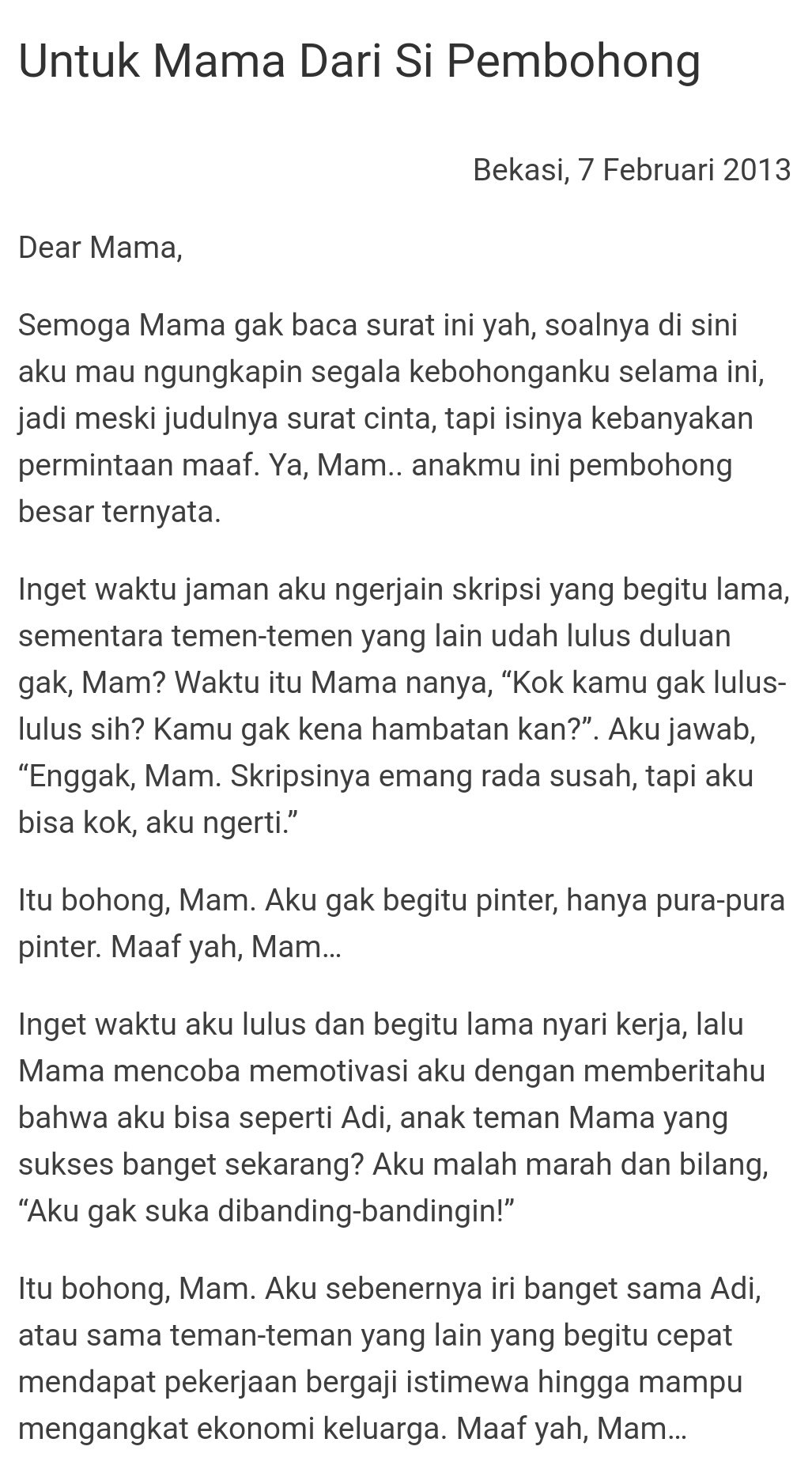 Untuk Mama Dari Si Pembohong

Bekasi, 7 Februari 2013

Dear Mama,

Semoga Mama gak baca surat ini yah, soalnya di sini aku mau ngungkapin segala kebohonganku selama ini, jadi meski judulnya surat cinta, tapi isinya kebanyakan permintaan maaf. Ya, Mam.. anakmu ini pembohong besar ternyata.

Inget waktu jaman aku ngerjain skripsi yang begitu lama, sementara temen-temen yang lain udah lulus duluan gak, Mam? Waktu itu Mama nanya, “Kok kamu gak lulus-lulus sih? Kamu gak kena hambatan kan?”. Aku jawab, “Enggak, Mam. Skripsinya emang rada susah, tapi aku bisa kok, aku ngerti.”

Itu bohong, Mam. Aku gak begitu pinter, hanya pura-pura pinter. Maaf yah, Mam...

Inget waktu aku lulus dan begitu lama nyari kerja, lalu Mama mencoba memotivasi aku dengan memberitahu bahwa aku bisa seperti Adi, anak teman Mama yang sukses banget sekarang? Aku malah marah dan bilang, “Aku gak suka dibanding-bandingin!”

Itu bohong, Mam. Aku sebenernya iri banget sama Adi, atau sama teman-teman yang lain yang begitu cepat mendapat pekerjaan bergaji istimewa hingga mampu mengangkat ekonomi keluarga. Maaf yah, Mam...